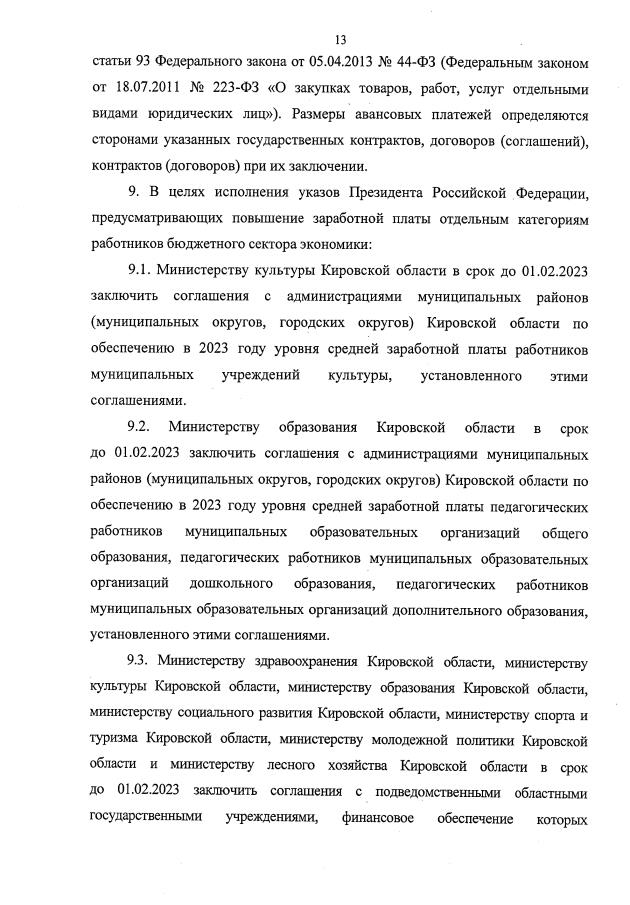 13

статьи 93 Федерального закона от 05.04.2013 № 44-ФЗ (Федеральным законом от 18.07.2011 № 223-ФЗ «О закупках товаров, работ, услуг отдельными видами юридических лиц»). Размеры авансовых платежей определяются сторонами указанных государственных контрактов, договоров (соглашений), контрактов (договоров) при их заключении.

9. В целях исполнения указов Президента Российской Федерации, предусматривающих повышение заработной платы отдельным категориям работников бюджетного сектора экономики:

9.1. Министерству культуры Кировской области в срок до 01.02.2023 заключить соглашения с администрациями муниципальных районов (муниципальных округов, городских округов) Кировской области по обеспечению в 2023 году уровня средней заработной платы работников муниципальных учреждений культуры, установленного этими соглашениями.

9.2. Министерству образования Кировской области в срок до 01.02.2023 заключить соглашения с администрациями муниципальных районов (муниципальных округов, городских округов) Кировской области по обеспечению в 2023 году уровня средней заработной платы педагогических работников муниципальных образовательных организаций общего образования, педагогических работников муниципальных образовательных организаций дошкольного образования, педагогических работников муниципальных образовательных организаций дополнительного образования, установленного этими соглашениями.

9.3. Министерству здравоохранения Кировской области, министерству культуры Кировской области, министерству образования Кировской области, министерству социального развития Кировской области, министерству спорта и туризма Кировской области, министерству молодежной политики Кировской области и министерству лесного хозяйства Кировской области в срок до 01.02.2023 заключить соглашения с подведомственными областными государственными учреждениями, финансовое обеспечение которых